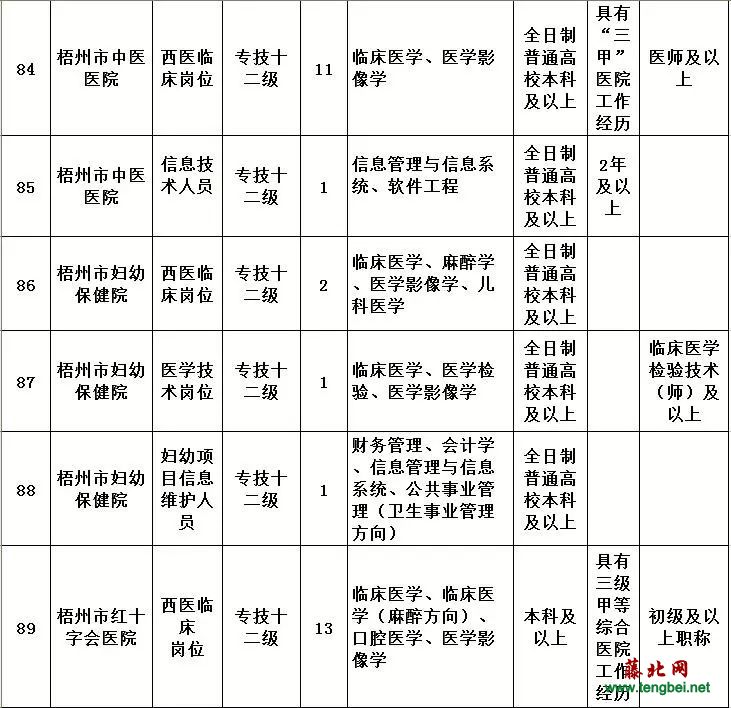 | 84 | 梧州市中医医院 | 西医临床岗位 | 专技十二级 | 11 | 临床医学、医学影像学 | 全日制普通高校本科及以上 | 具有“三甲”医院工作经历 | 医师及以上 |
|---|---|---|---|---|---|---|---|---|
| 85 | 梧州市中医医院 | 信息技术人员 | 专技十二级 | 1 | 信息管理与信息系统、软件工程 | 全日制普通高校本科及以上 | 2年及以上 | |
| 86 | 梧州市妇幼保健院 | 西医临床岗位 | 专技十二级 | 2 | 临床医学、麻醉学、医学影像学、儿科医学 | 全日制普通高校本科及以上 | | |
| 87 | 梧州市妇幼保健院 | 医学技术岗位 | 专技十二级 | 1 | 临床医学、医学检验、医学影像学 | 全日制普通高校本科及以上 | | 临床医学检验技术（师）及以上 |
| 88 | 梧州市妇幼保健院 | 妇幼项目信息维护人员 | 专技十二级 | 1 | 财务管理、会计学、信息管理与信息系统、公共事业管理（卫生事业管理方向） | 全日制普通高校本科及以上 | | |
| 89 | 梧州市红十字会医院 | 西医临床岗位 | 专技十二级 | 13 | 临床医学、临床医学（麻醉方向）、口腔医学、医学影像学 | 本科及以上 | 具有三级甲等综合医院工作经历 | 初级及以上职称 |

藤北网
www.tengbei.net